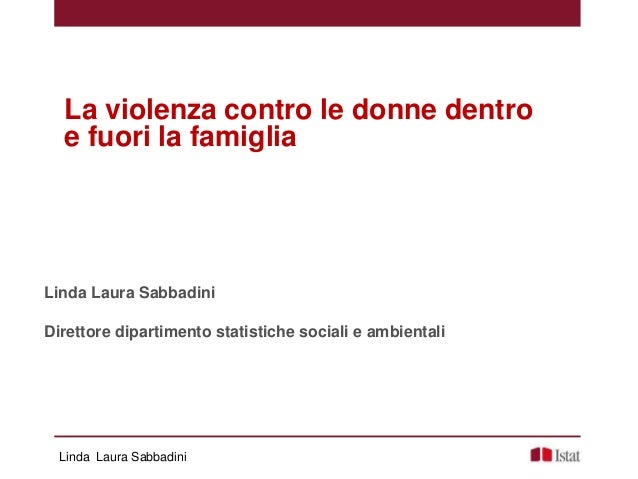 La violenza contro le donne dentro e fuori la famiglia

Linda Laura Sabbadini

Direttore dipartimento statistiche sociali e ambientali

Linda Laura Sabbadini

Istat